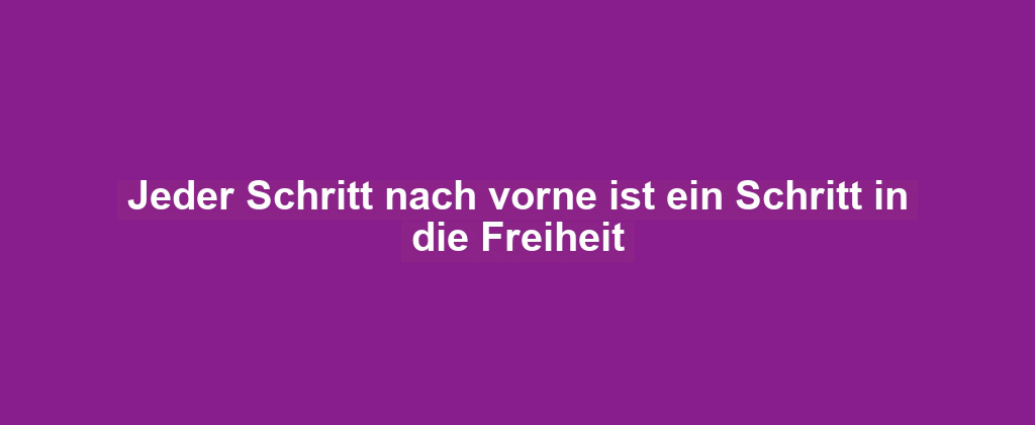 Jeder Schritt nach vorne ist ein Schritt in die Freiheit